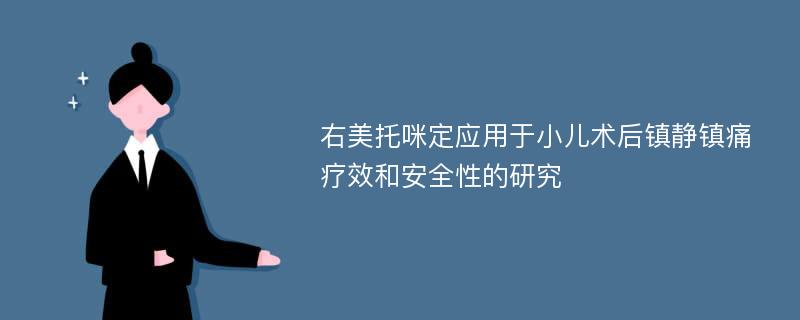 右美托咪定应用于小儿术后镇静镇痛疗效和安全性的研究